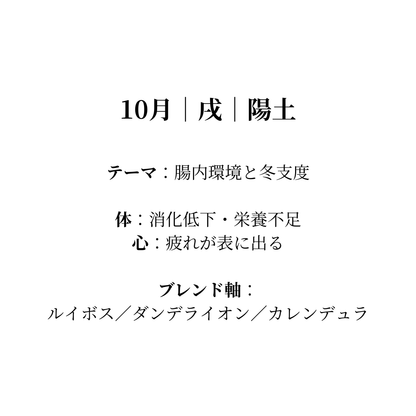 10月｜戌｜陽土

テーマ：腸内環境と冬支度

体：消化低下・栄養不足
心：疲れが表に出る

ブレンド軸：
ルイボス／ダンデライオン／カレンデュラ